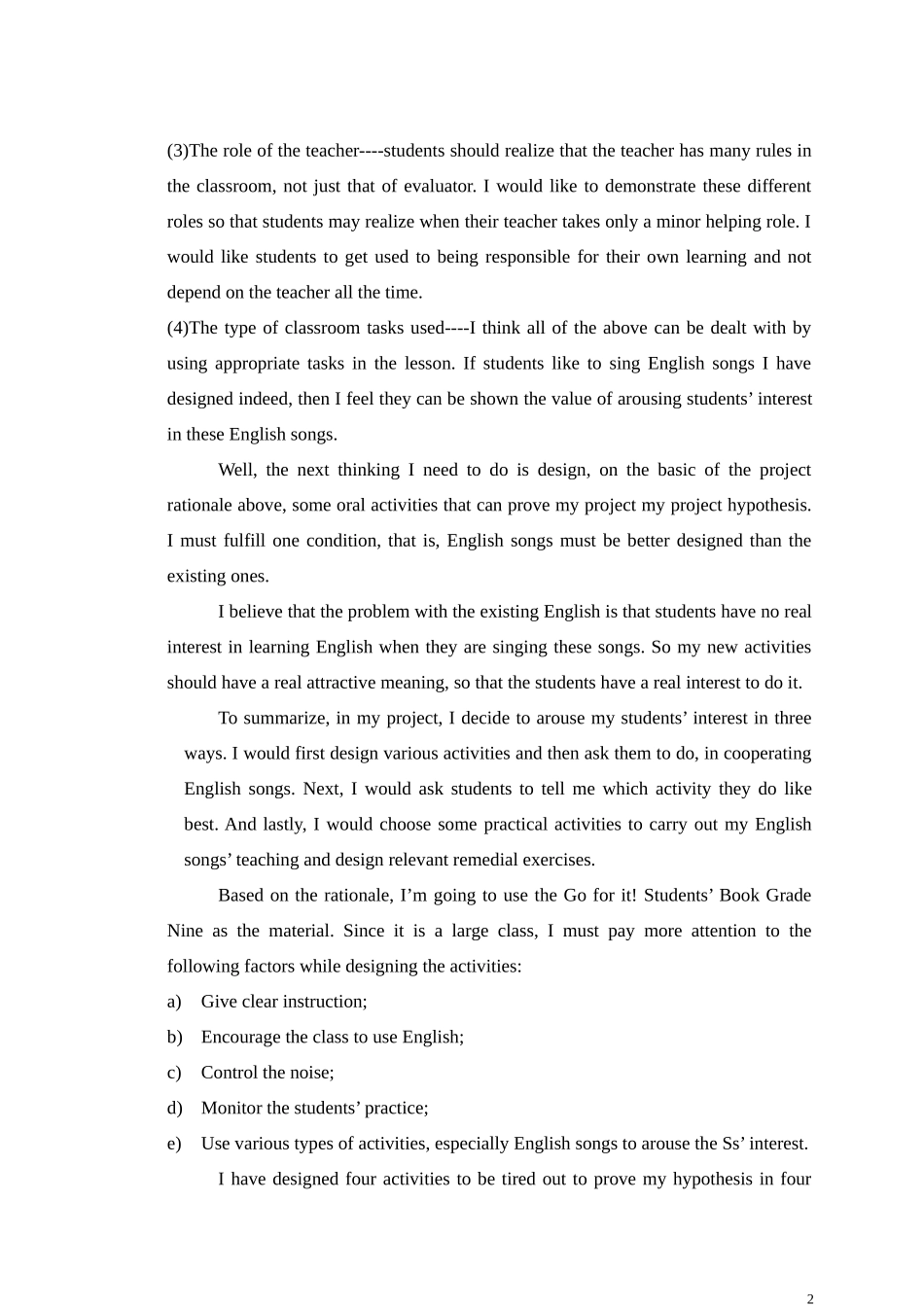 (3)The role of the teacher----students should realize that the teacher has many rules in the classroom, not just that of evaluator. I would like to demonstrate these different roles so that students may realize when their teacher takes only a minor helping role. I would like students to get used to being responsible for their own learning and not depend on the teacher all the time.

(4)The type of classroom tasks used----I think all of the above can be dealt with by using appropriate tasks in the lesson. If students like to sing English songs I have designed indeed, then I feel they can be shown the value of arousing students' interest in these English songs.

Well, the next thinking I need to do is design, on the basic of the project rationale above, some oral activities that can prove my project my project hypothesis. I must fulfill one condition, that is, English songs must be better designed than the existing ones.

I believe that the problem with the existing English is that students have no real interest in learning English when they are singing these songs. So my new activities should have a real attractive meaning, so that the students have a real interest to do it.

To summarize, in my project, I decide to arouse my students' interest in three ways. I would first design various activities and then ask them to do, in cooperating English songs. Next, I would ask students to tell me which activity they do like best. And lastly, I would choose some practical activities to carry out my English songs' teaching and design relevant remedial exercises.

Based on the rationale, I'm going to use the Go for it! Students' Book Grade Nine as the material. Since it is a large class, I must pay more attention to the following factors while designing the activities:

a) Give clear instruction;
b) Encourage the class to use English;
c) Control the noise;
d) Monitor the students' practice;
e) Use various types of activities, especially English songs to arouse the Ss' interest.

I have designed four activities to be tired out to prove my hypothesis in four

2